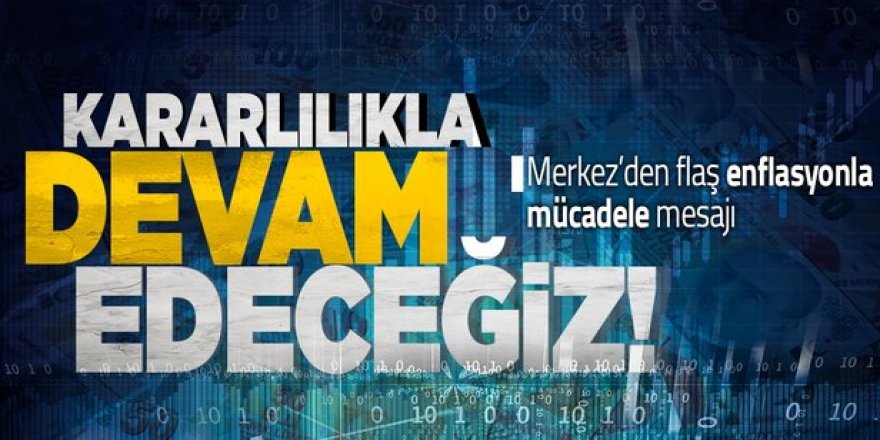 KARARLILIKLA DEVAM EDECEĞİZ!

Merkez'den flaş enflasyonla mücadele mesajı